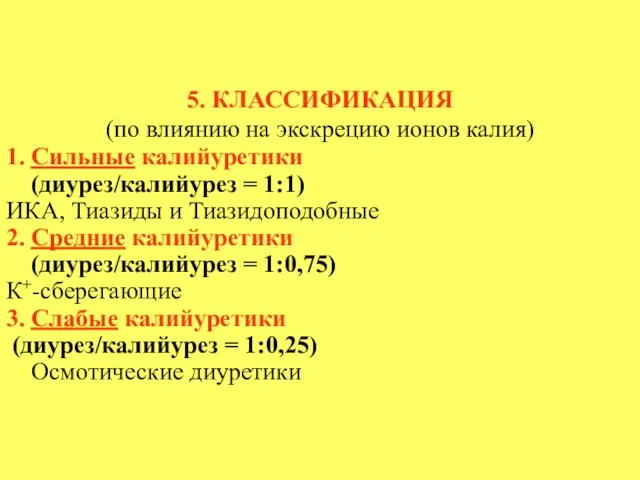 5. КЛАССИФИКАЦИЯ
(по влиянию на экскрецию ионов калия)

1. Сильные калийуретики
(диурез/калийурез = 1:1)
ИКА, Тиазиды и Тиазидоподобные

2. Средние калийуретики
(диурез/калийурез = 1:0,75)
$К^+$-сберегающие

3. Слабые калийуретики
(диурез/калийурез = 1:0,25)
Осмотические диуретики